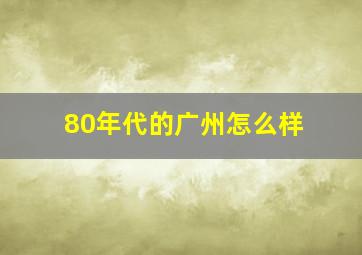 80年代的广州怎么样